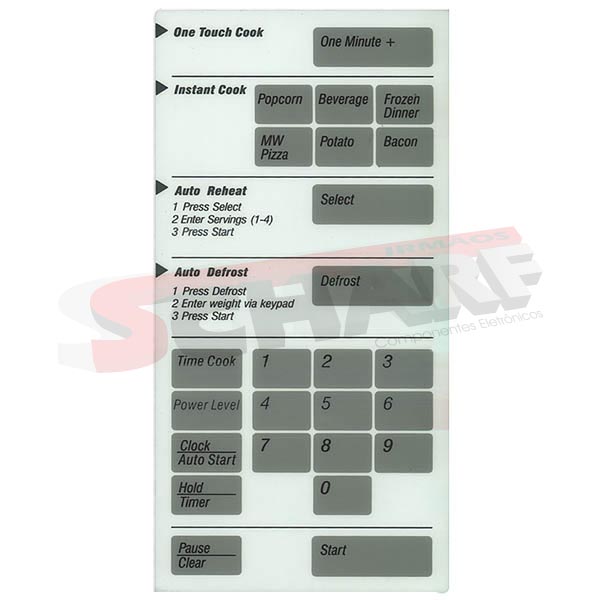 One Touch Cook

One Minute +

Instant Cook

Popcorn
Beverage
Frozen Dinner
MW Pizza
Potato
Bacon

Auto Reheat
1 Press Select
2 Enter Servings (1-4)
3 Press Start

Select

Auto Defrost
1 Press Defrost
2 Enter weight via keypad
3 Press Start

Defrost

IRMÃOS
SCHARF
Componentes Eletrônicos

Time Cook
1
2
3
Power Level
4
5
6
Clock
Auto Start
7
8
9
Hold
Timer
0

Pause
Clear
Start